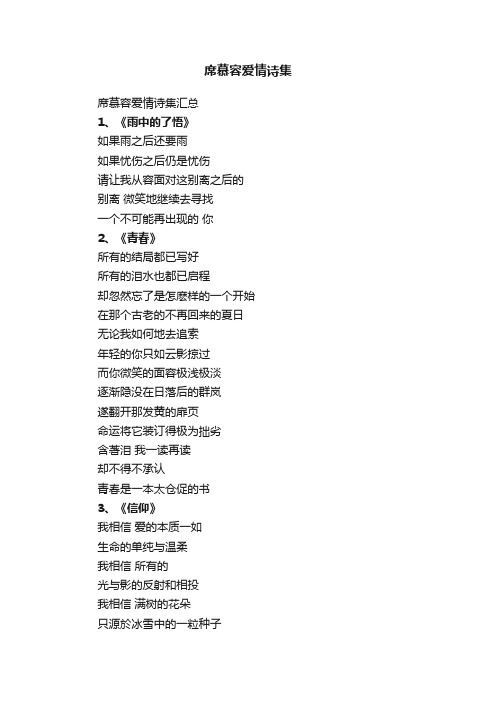 席慕容爱情诗集

席慕容爱情诗集汇总

1、《雨中的了悟》

如果雨之后还要雨

如果忧伤之后仍是忧伤

请让我从容面对这别离之后的

别离 微笑地继续去寻找

一个不可能再出现的 你

2、《青春》

所有的结局都已写好

所有的泪水也都已启程

却忽然忘了是怎麽样的一个开始

在那个古老的不再回来的夏日

无论我如何地去追索

年轻的你只如云影掠过

而你微笑的面容极浅极淡

逐渐隐没在日落后的群岚

遂翻开那发黄的扉页

命运将它装订得极为拙劣

含著泪 我一读再读

却不得不承认

青春是一本太仓促的书

3、《信仰》

我相信 爱的本质一如

生命的单纯与温柔

我相信 所有的

光与影的反射和相投

我相信 满树的花朵

只源於冰雪中的一粒种子